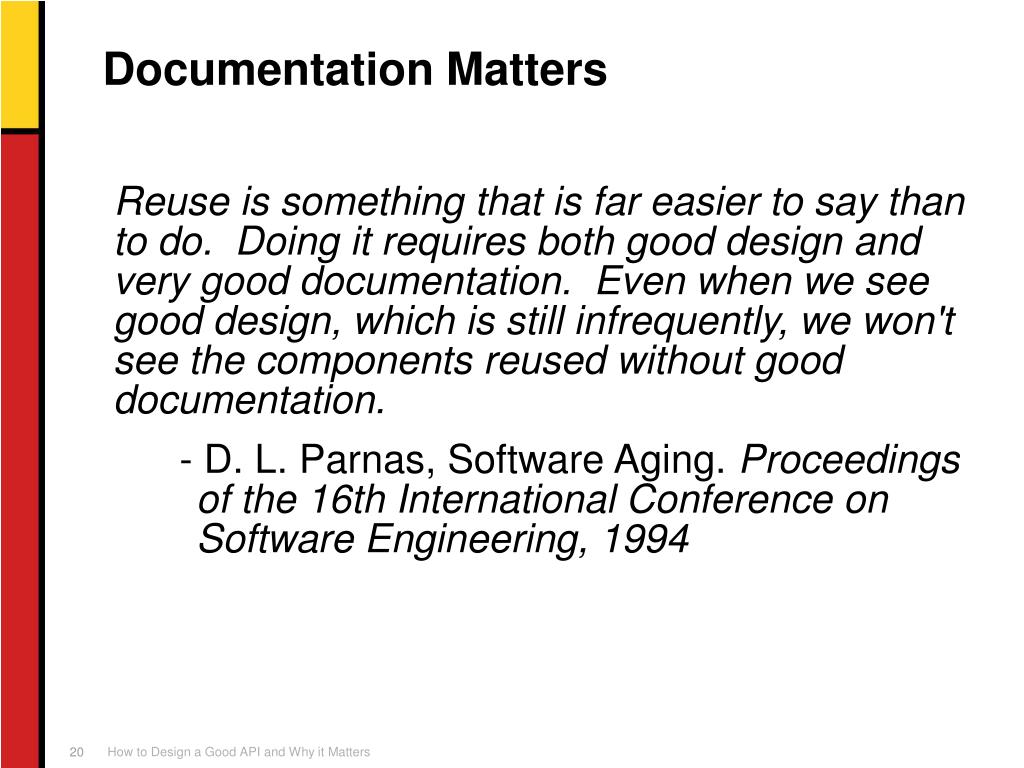 Documentation Matters

Reuse is something that is far easier to say than to do. Doing it requires both good design and very good documentation. Even when we see good design, which is still infrequently, we won't see the components reused without good documentation.

- D. L. Parnas, Software Aging. Proceedings of the 16th International Conference on Software Engineering, 1994

20 How to Design a Good API and Why it Matters